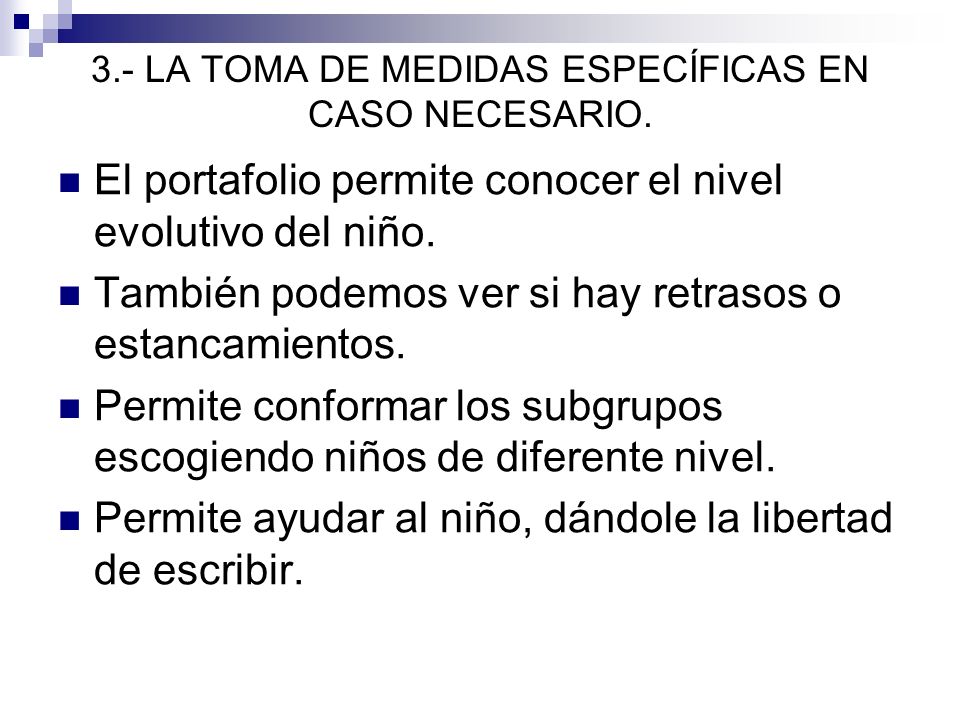 3.- LA TOMA DE MEDIDAS ESPECÍFICAS EN CASO NECESARIO.

El portafolio permite conocer el nivel evolutivo del niño.

También podemos ver si hay retrasos o estancamientos.

Permite conformar los subgrupos escogiendo niños de diferente nivel.

Permite ayudar al niño, dándole la libertad de escribir.